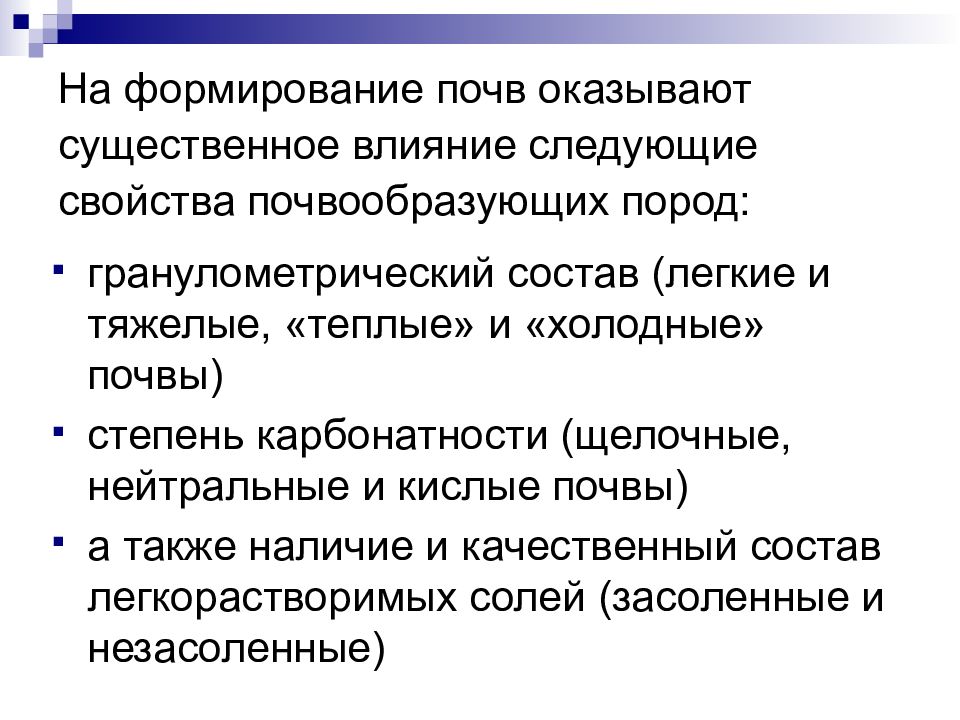 На формирование почв оказывают существенное влияние следующие свойства почвообразующих пород:

- гранулометрический состав (легкие и тяжелые, «теплые» и «холодные» почвы)
- степень карбонатности (щелочные, нейтральные и кислые почвы)
- а также наличие и качественный состав легкорастворимых солей (засоленные и незасоленные)